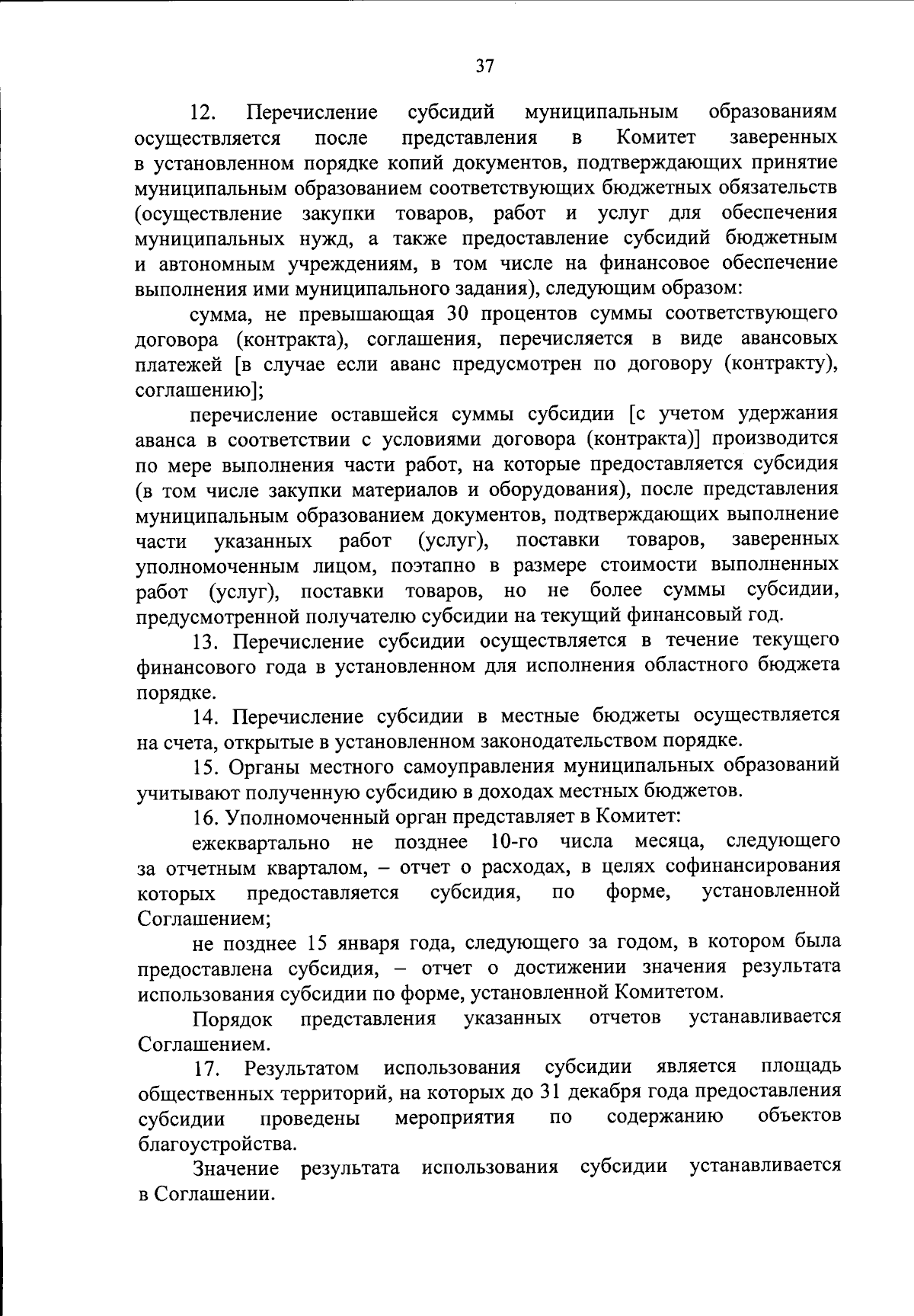 37

12. Перечисление субсидий муниципальным образованиям осуществляется после представления в Комитет заверенных в установленном порядке копий документов, подтверждающих принятие муниципальным образованием соответствующих бюджетных обязательств (осуществление закупки товаров, работ и услуг для обеспечения муниципальных нужд, а также предоставление субсидий бюджетным и автономным учреждениям, в том числе на финансовое обеспечение выполнения ими муниципального задания), следующим образом:

сумма, не превышающая 30 процентов суммы соответствующего договора (контракта), соглашения, перечисляется в виде авансовых платежей [в случае если аванс предусмотрен по договору (контракту), соглашению];

перечисление оставшейся суммы субсидии [с учетом удержания аванса в соответствии с условиями договора (контракта)] производится по мере выполнения части работ, на которые предоставляется субсидия (в том числе закупки материалов и оборудования), после представления муниципальным образованием документов, подтверждающих выполнение части указанных работ (услуг), поставки товаров, заверенных уполномоченным лицом, поэтапно в размере стоимости выполненных работ (услуг), поставки товаров, но не более суммы субсидии, предусмотренной получателю субсидии на текущий финансовый год.

13. Перечисление субсидии осуществляется в течение текущего финансового года в установленном для исполнения областного бюджета порядке.

14. Перечисление субсидии в местные бюджеты осуществляется на счета, открытые в установленном законодательством порядке.

15. Органы местного самоуправления муниципальных образований учитывают полученную субсидию в доходах местных бюджетов.

16. Уполномоченный орган представляет в Комитет:

ежеквартально не позднее 10-го числа месяца, следующего за отчетным кварталом, – отчет о расходах, в целях софинансирования которых предоставляется субсидия, по форме, установленной Соглашением;

не позднее 15 января года, следующего за годом, в котором была предоставлена субсидия, – отчет о достижении значения результата использования субсидии по форме, установленной Комитетом.

Порядок представления указанных отчетов устанавливается Соглашением.

17. Результатом использования субсидии является площадь общественных территорий, на которых до 31 декабря года предоставления субсидии проведены мероприятия по содержанию объектов благоустройства.

Значение результата использования субсидии устанавливается в Соглашении.